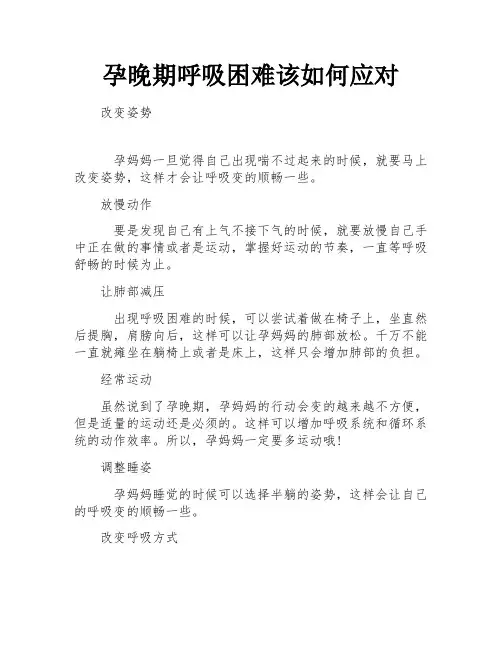 孕晚期呼吸困难该如何应对

改变姿势

孕妈妈一旦觉得自己出现喘不过起来的时候，就要马上改变姿势，这样才会让呼吸变的顺畅一些。

放慢动作

要是发现自己有上气不接下气的时候，就要放慢自己手中正在做的事情或者是运动，掌握好运动的节奏，一直等呼吸舒畅的时候为止。

让肺部减压

出现呼吸困难的时候，可以尝试着做在椅子上，坐直然后提胸，肩膀向后，这样可以让孕妈妈的肺部放松。千万不能一直就瘫坐在躺椅上或者是床上，这样只会增加肺部的负担。

经常运动

虽然说到了孕晚期，孕妈妈的行动会变的越来越不方便，但是适量的运动还是必须的。这样可以增加呼吸系统和循环系统的动作效率。所以，孕妈妈一定要多运动哦！

调整睡姿

孕妈妈睡觉的时候可以选择半躺的姿势，这样会让自己的呼吸变的顺畅一些。

改变呼吸方式